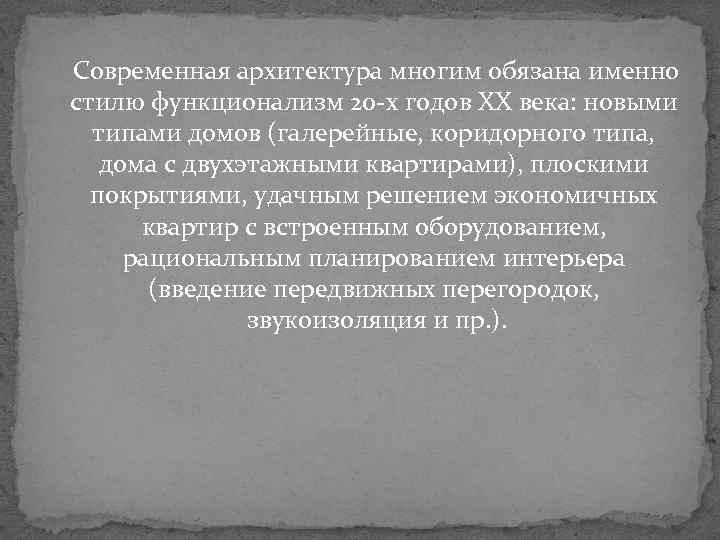 Современная архитектура многим обязана именно стилю функционализм 20-х годов XX века: новыми типами домов (галерейные, коридорного типа, дома с двухэтажными квартирами), плоскими покрытиями, удачным решением экономичных квартир с встроенным оборудованием, рациональным планированием интерьера (введение передвижных перегородок, звукоизоляция и пр.).